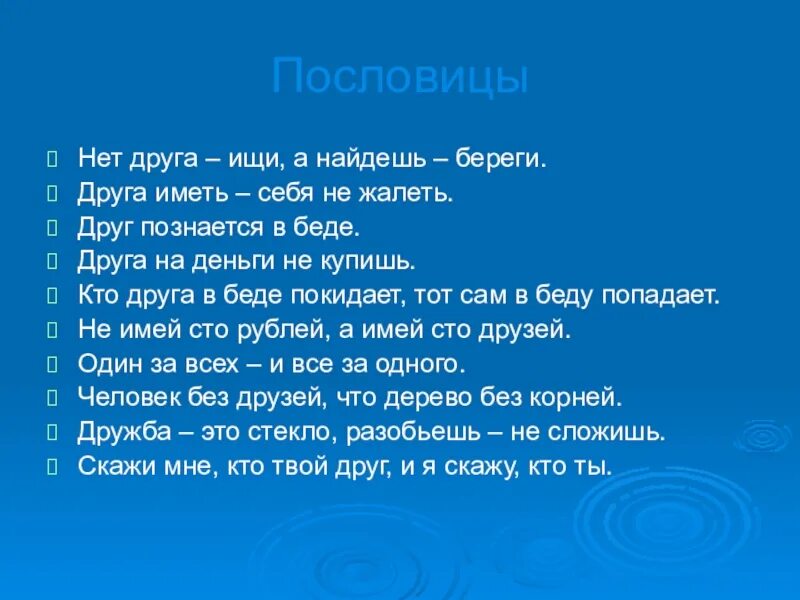 Пословицы

Нет друга – ищи, а найдешь – береги.
Друга иметь – себя не жалеть.
Друг познается в беде.
Друга на деньги не купишь.
Кто друга в беде покидает, тот сам в беду попадает.
Не имей сто рублей, а имей сто друзей.
Один за всех – и все за одного.
Человек без друзей, что дерево без корней.
Дружба – это стекло, разобьешь – не сложишь.
Скажи мне, кто твой друг, и я скажу, кто ты.